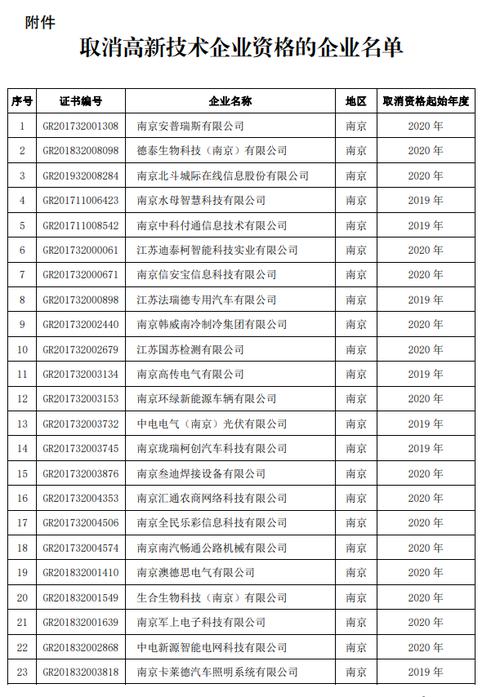 附件

取消高新技术企业资格的企业名单

| 序号 | 证书编号 | 企业名称 | 地区 | 取消资格起始年度 |
|---|---|---|---|---|
| 1 | GR201732001308 | 南京安普瑞斯有限公司 | 南京 | 2020 年 |
| 2 | GR201832008098 | 德泰生物科技（南京）有限公司 | 南京 | 2020 年 |
| 3 | GR201932008284 | 南京北斗城际在线信息股份有限公司 | 南京 | 2020 年 |
| 4 | GR201711006423 | 南京水母智慧科技有限公司 | 南京 | 2019 年 |
| 5 | GR201711008542 | 南京中科付通信息技术有限公司 | 南京 | 2019 年 |
| 6 | GR201732000061 | 江苏迪泰柯智能科技实业有限公司 | 南京 | 2020 年 |
| 7 | GR201732000671 | 南京信安宝信息科技有限公司 | 南京 | 2020 年 |
| 8 | GR201732000898 | 江苏法瑞德专用汽车有限公司 | 南京 | 2019 年 |
| 9 | GR201732002440 | 南京韩威南冷制冷集团有限公司 | 南京 | 2020 年 |
| 10 | GR201732002679 | 江苏国苏检测有限公司 | 南京 | 2020 年 |
| 11 | GR201732003134 | 南京高传电气有限公司 | 南京 | 2019 年 |
| 12 | GR201732003153 | 南京环绿新能源车辆有限公司 | 南京 | 2020 年 |
| 13 | GR201732003732 | 中电电气（南京）光伏有限公司 | 南京 | 2019 年 |
| 14 | GR201732003745 | 南京珑瑞柯创汽车科技有限公司 | 南京 | 2019 年 |
| 15 | GR201732003876 | 南京叁迪焊接设备有限公司 | 南京 | 2020 年 |
| 16 | GR201732004353 | 南京汇通农商网络科技有限公司 | 南京 | 2020 年 |
| 17 | GR201732004506 | 南京全民乐彩信息科技有限公司 | 南京 | 2020 年 |
| 18 | GR201732004574 | 南京南汽畅通公路机械有限公司 | 南京 | 2020 年 |
| 19 | GR201832001410 | 南京澳德思电气有限公司 | 南京 | 2020 年 |
| 20 | GR201832001549 | 生合生物科技（南京）有限公司 | 南京 | 2020 年 |
| 21 | GR201832001639 | 南京军上电子科技有限公司 | 南京 | 2020 年 |
| 22 | GR201832002868 | 中电新源智能电网科技有限公司 | 南京 | 2020 年 |
| 23 | GR201832003818 | 南京卡莱德汽车照明系统有限公司 | 南京 | 2019 年 |